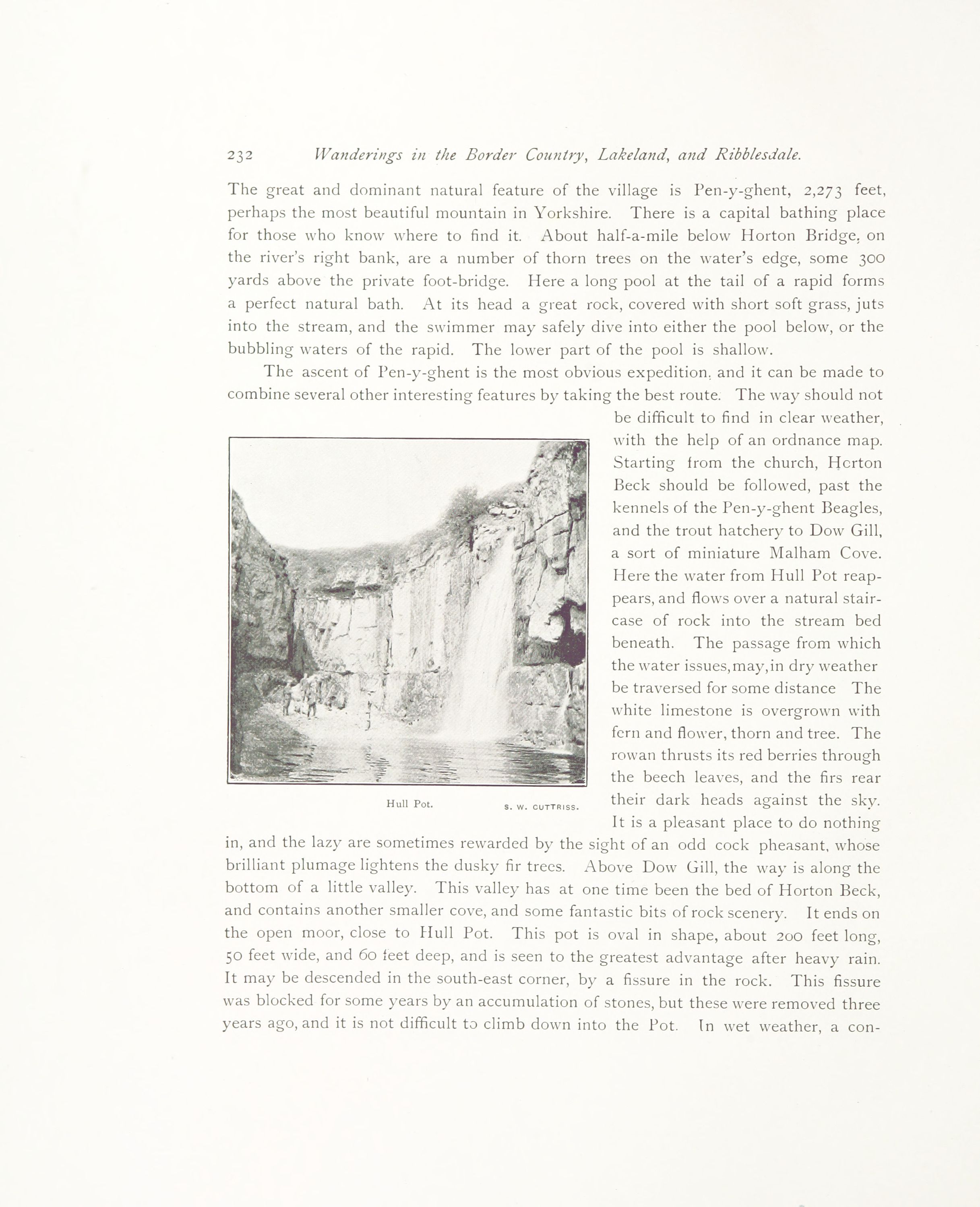 232 Wanderings in the Border Country, Lakeland, and Ribblesdale.

The great and dominant natural feature of the village is Pen-y-ghent, 2,273 feet, perhaps the most beautiful mountain in Yorkshire. There is a capital bathing place for those who know where to find it. About half-a-mile below Horton Bridge, on the river's right bank, are a number of thorn trees on the water's edge, some 300 yards above the private foot-bridge. Here a long pool at the tail of a rapid forms a perfect natural bath. At its head a great rock, covered with short soft grass, juts into the stream, and the swimmer may safely dive into either the pool below, or the bubbling waters of the rapid. The lower part of the pool is shallow.

The ascent of Pen-y-ghent is the most obvious expedition, and it can be made to combine several other interesting features by taking the best route. The way should not be difficult to find in clear weather, with the help of an ordnance map. Starting from the church, Horton Beck should be followed, past the kennels of the Pen-y-ghent Beagles, and the trout hatchery to Dow Gill, a sort of miniature Malham Cove. Here the water from Hull Pot reappears, and flows over a natural staircase of rock into the stream bed beneath. The passage from which the water issues, may, in dry weather be traversed for some distance The white limestone is overgrown with fern and flower, thorn and tree. The rowan thrusts its red berries through the beech leaves, and the firs rear their dark heads against the sky. It is a pleasant place to do nothing in, and the lazy are sometimes rewarded by the sight of an odd cock pheasant, whose brilliant plumage lightens the dusky fir trees. Above Dow Gill, the way is along the bottom of a little valley. This valley has at one time been the bed of Horton Beck, and contains another smaller cove, and some fantastic bits of rock scenery. It ends on the open moor, close to Hull Pot. This pot is oval in shape, about 200 feet long, 50 feet wide, and 60 feet deep, and is seen to the greatest advantage after heavy rain. It may be descended in the south-east corner, by a fissure in the rock. This fissure was blocked for some years by an accumulation of stones, but these were removed three years ago, and it is not difficult to climb down into the Pot. In wet weather, a con-

Hull Pot. S. W. CUTTRISS.